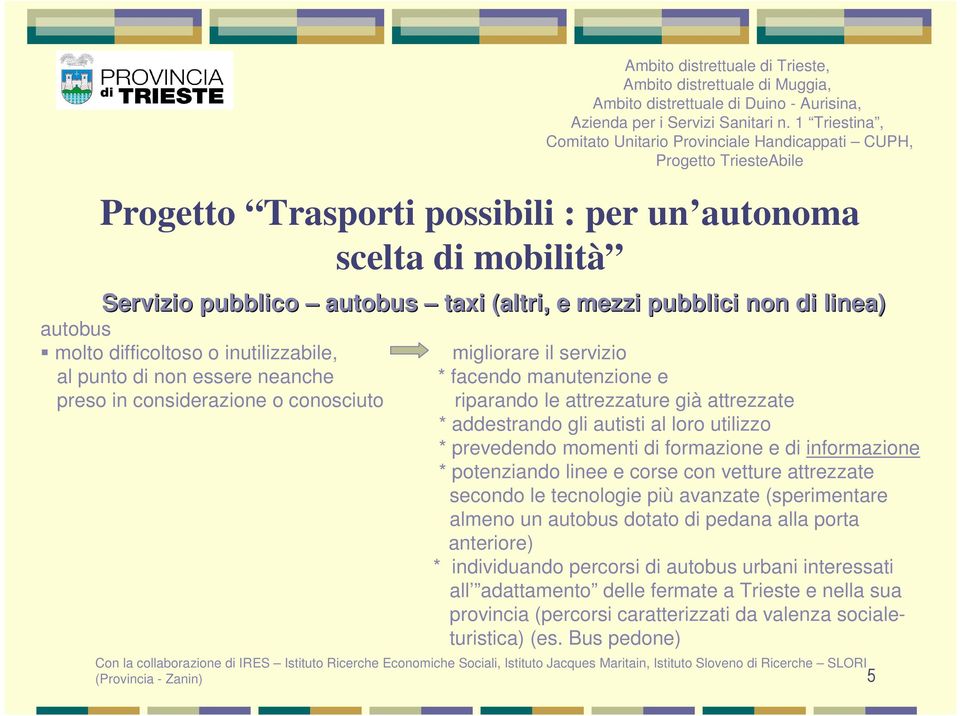 PROVINCIA di TRIESTE

Ambito distrettuale di Trieste,
Ambito distrettuale di Muggia,
Ambito distrettuale di Duino - Aurisina,
Azienda per i Servizi Sanitari n. 1 “Triestina”,
Comitato Unitario Provinciale Handicappati – CUPH,
Progetto TriesteAbile

Progetto “Trasporti possibili : per un’autonoma scelta di mobilità”

Servizio pubblico – autobus – taxi (altri, e mezzi pubblici non di linea)

autobus

▪ molto difficoltoso o inutilizzabile, al punto di non essere neanche preso in considerazione o conosciuto

migliorare il servizio
* facendo manutenzione e riparando le attrezzature già attrezzate
* addestrando gli autisti al loro utilizzo
* prevedendo momenti di formazione e di informazione
* potenziando linee e corse con vetture attrezzate secondo le tecnologie più avanzate (sperimentare almeno un autobus dotato di pedana alla porta anteriore)
* individuando percorsi di autobus urbani interessati all’”adattamento” delle fermate a Trieste e nella sua provincia (percorsi caratterizzati da valenza sociale-turistica) (es. Bus pedone)

Con la collaborazione di IRES – Istituto Ricerche Economiche Sociali, Istituto Jacques Maritain, Istituto Sloveno di Ricerche – SLORI (Provincia - Zanin)

5